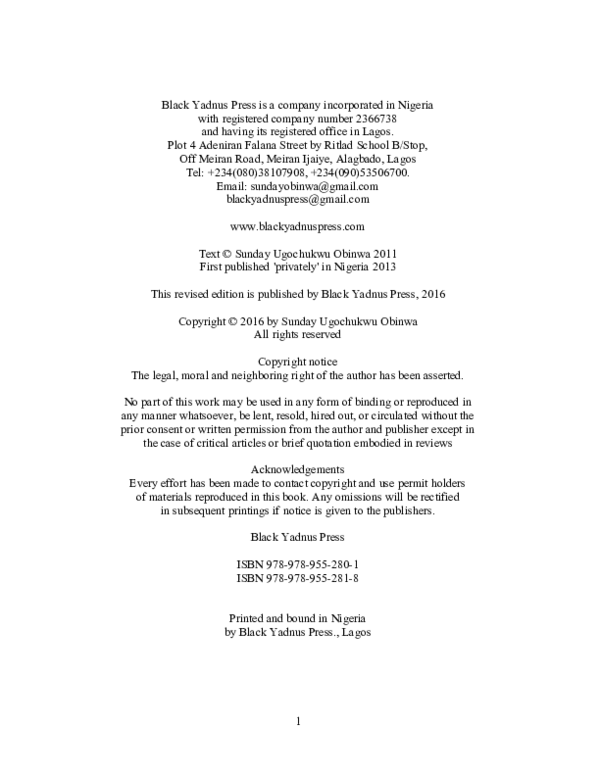 Black Yadnus Press is a company incorporated in Nigeria
with registered company number 2366738
and having its registered office in Lagos.
Plot 4 Adeniran Falana Street by Ritlad School B/Stop,
Off Meiran Road, Meiran Ijaiye, Alagbado, Lagos
Tel: +234(080)38107908, +234(090)53506700.
Email: sundayobinwa@gmail.com
blackyadnuspress@gmail.com

www.blackyadnuspress.com

Text © Sunday Ugochukwu Obinwa 2011
First published 'privately' in Nigeria 2013

This revised edition is published by Black Yadnus Press, 2016

Copyright © 2016 by Sunday Ugochukwu Obinwa
All rights reserved

Copyright notice
The legal, moral and neighboring right of the author has been asserted.

No part of this work may be used in any form of binding or reproduced in any manner whatsoever, be lent, resold, hired out, or circulated without the prior consent or written permission from the author and publisher except in the case of critical articles or brief quotation embodied in reviews

Acknowledgements
Every effort has been made to contact copyright and use permit holders of materials reproduced in this book. Any omissions will be rectified in subsequent printings if notice is given to the publishers.

Black Yadnus Press

ISBN 978-978-955-280-1
ISBN 978-978-955-281-8

Printed and bound in Nigeria
by Black Yadnus Press., Lagos

1